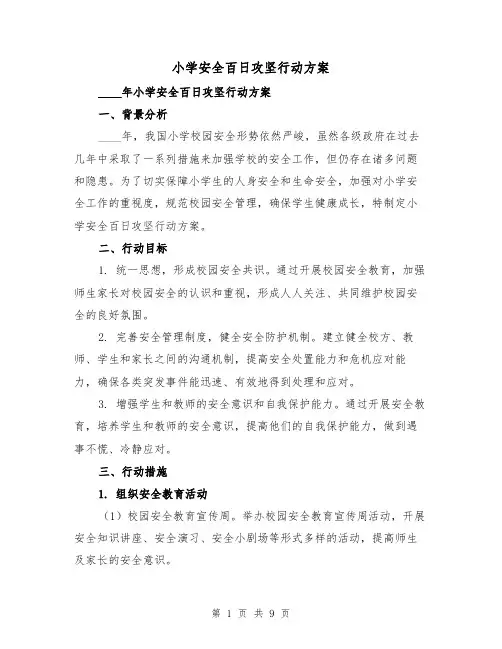 小学安全百日攻坚行动方案

____年小学安全百日攻坚行动方案

一、背景分析

____年，我国小学校园安全形势依然严峻，虽然各级政府在过去几年中采取了一系列措施来加强学校的安全工作，但仍存在诸多问题和隐患。为了切实保障小学生的人身安全和生命安全，加强对小学安全工作的重视度，规范校园安全管理，确保学生健康成长，特制定小学安全百日攻坚行动方案。

二、行动目标

1. 统一思想，形成校园安全共识。通过开展校园安全教育，加强师生家长对校园安全的认识和重视，形成人人关注、共同维护校园安全的良好氛围。

2. 完善安全管理制度，健全安全防护机制。建立健全校方、教师、学生和家长之间的沟通机制，提高安全处置能力和危机应对能力，确保各类突发事件能迅速、有效地得到处理和应对。

3. 增强学生和教师的安全意识和自我保护能力。通过开展安全教育，培养学生和教师的安全意识，提高他们的自我保护能力，做到遇事不慌、冷静应对。

三、行动措施

1. 组织安全教育活动

（1）校园安全教育宣传周。举办校园安全教育宣传周活动，开展安全知识讲座、安全演习、安全小剧场等形式多样的活动，提高师生及家长的安全意识。

第 1 页 共 9 页